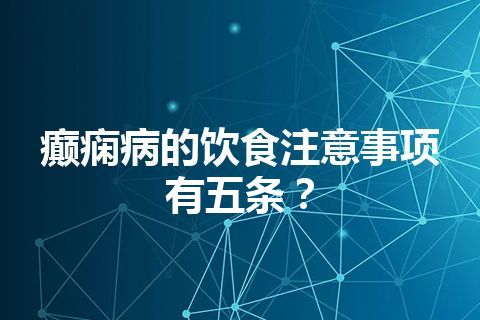 癫痫病的饮食注意事项有五条？